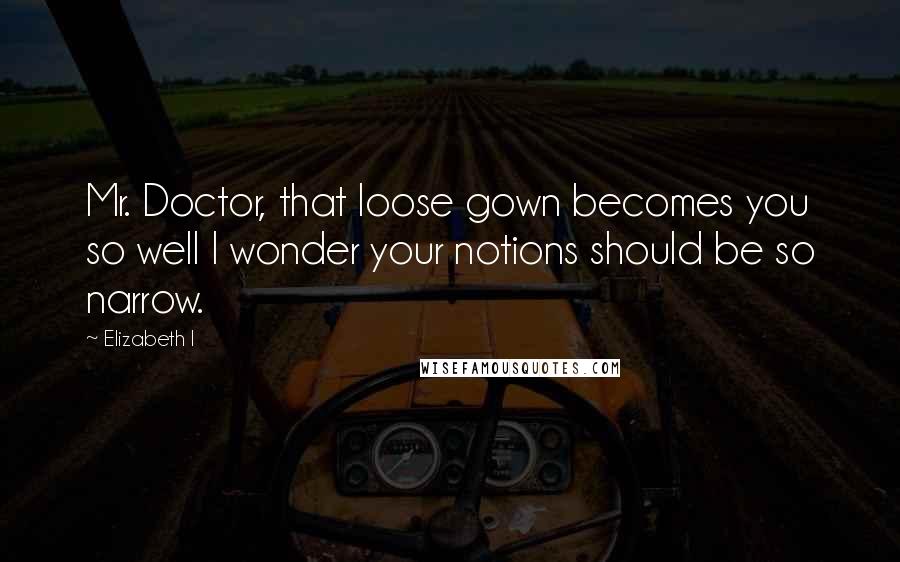 Mr. Doctor, that loose gown becomes you so well I wonder your notions should be so narrow.

~ Elizabeth I

WISEFAMOUSQUOTES.COM